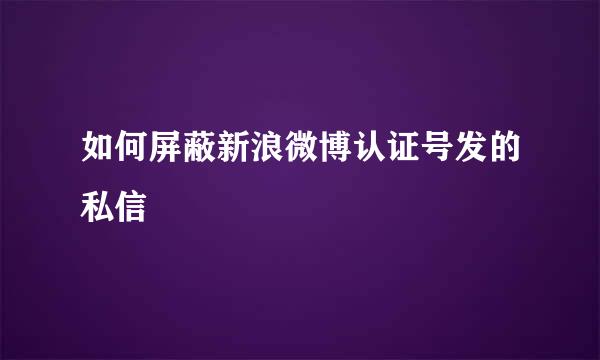 如何屏蔽新浪微博认证号发的私信